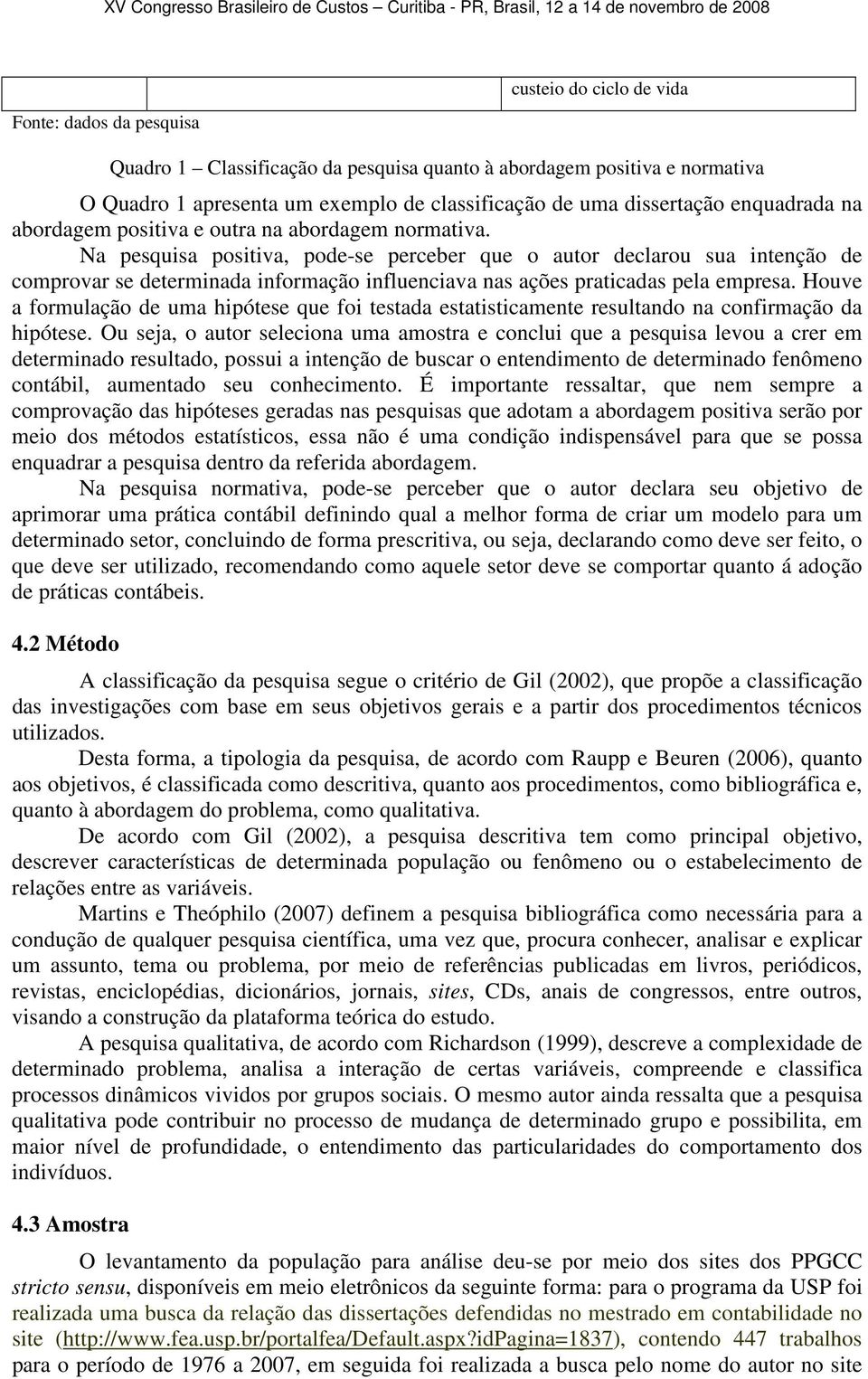 XV Congresso Brasileiro de Custos – Curitiba - PR, Brasil, 12 a 14 de novembro de 2008

| | | custeio do ciclo de vida |
|---|---|---|

Fonte: dados da pesquisa

Quadro 1 – Classificação da pesquisa quanto à abordagem positiva e normativa

O Quadro 1 apresenta um exemplo de classificação de uma dissertação enquadrada na abordagem positiva e outra na abordagem normativa.

Na pesquisa positiva, pode-se perceber que o autor declarou sua intenção de comprovar se determinada informação influenciava nas ações praticadas pela empresa. Houve a formulação de uma hipótese que foi testada estatisticamente resultando na confirmação da hipótese. Ou seja, o autor seleciona uma amostra e conclui que a pesquisa levou a crer em determinado resultado, possui a intenção de buscar o entendimento de determinado fenômeno contábil, aumentado seu conhecimento. É importante ressaltar, que nem sempre a comprovação das hipóteses geradas nas pesquisas que adotam a abordagem positiva serão por meio dos métodos estatísticos, essa não é uma condição indispensável para que se possa enquadrar a pesquisa dentro da referida abordagem.

Na pesquisa normativa, pode-se perceber que o autor declara seu objetivo de aprimorar uma prática contábil definindo qual a melhor forma de criar um modelo para um determinado setor, concluindo de forma prescritiva, ou seja, declarando como deve ser feito, o que deve ser utilizado, recomendando como aquele setor deve se comportar quanto á adoção de práticas contábeis.

4.2 Método

A classificação da pesquisa segue o critério de Gil (2002), que propõe a classificação das investigações com base em seus objetivos gerais e a partir dos procedimentos técnicos utilizados.

Desta forma, a tipologia da pesquisa, de acordo com Raupp e Beuren (2006), quanto aos objetivos, é classificada como descritiva, quanto aos procedimentos, como bibliográfica e, quanto à abordagem do problema, como qualitativa.

De acordo com Gil (2002), a pesquisa descritiva tem como principal objetivo, descrever características de determinada população ou fenômeno ou o estabelecimento de relações entre as variáveis.

Martins e Theóphilo (2007) definem a pesquisa bibliográfica como necessária para a condução de qualquer pesquisa científica, uma vez que, procura conhecer, analisar e explicar um assunto, tema ou problema, por meio de referências publicadas em livros, periódicos, revistas, enciclopédias, dicionários, jornais, sites, CDs, anais de congressos, entre outros, visando a construção da plataforma teórica do estudo.

A pesquisa qualitativa, de acordo com Richardson (1999), descreve a complexidade de determinado problema, analisa a interação de certas variáveis, compreende e classifica processos dinâmicos vividos por grupos sociais. O mesmo autor ainda ressalta que a pesquisa qualitativa pode contribuir no processo de mudança de determinado grupo e possibilita, em maior nível de profundidade, o entendimento das particularidades do comportamento dos indivíduos.

4.3 Amostra

O levantamento da população para análise deu-se por meio dos sites dos PPGCC stricto sensu, disponíveis em meio eletrônicos da seguinte forma: para o programa da USP foi realizada uma busca da relação das dissertações defendidas no mestrado em contabilidade no site (http://www.fea.usp.br/portalfea/Default.aspx?idPagina=1837), contendo 447 trabalhos para o período de 1976 a 2007, em seguida foi realizada a busca pelo nome do autor no site